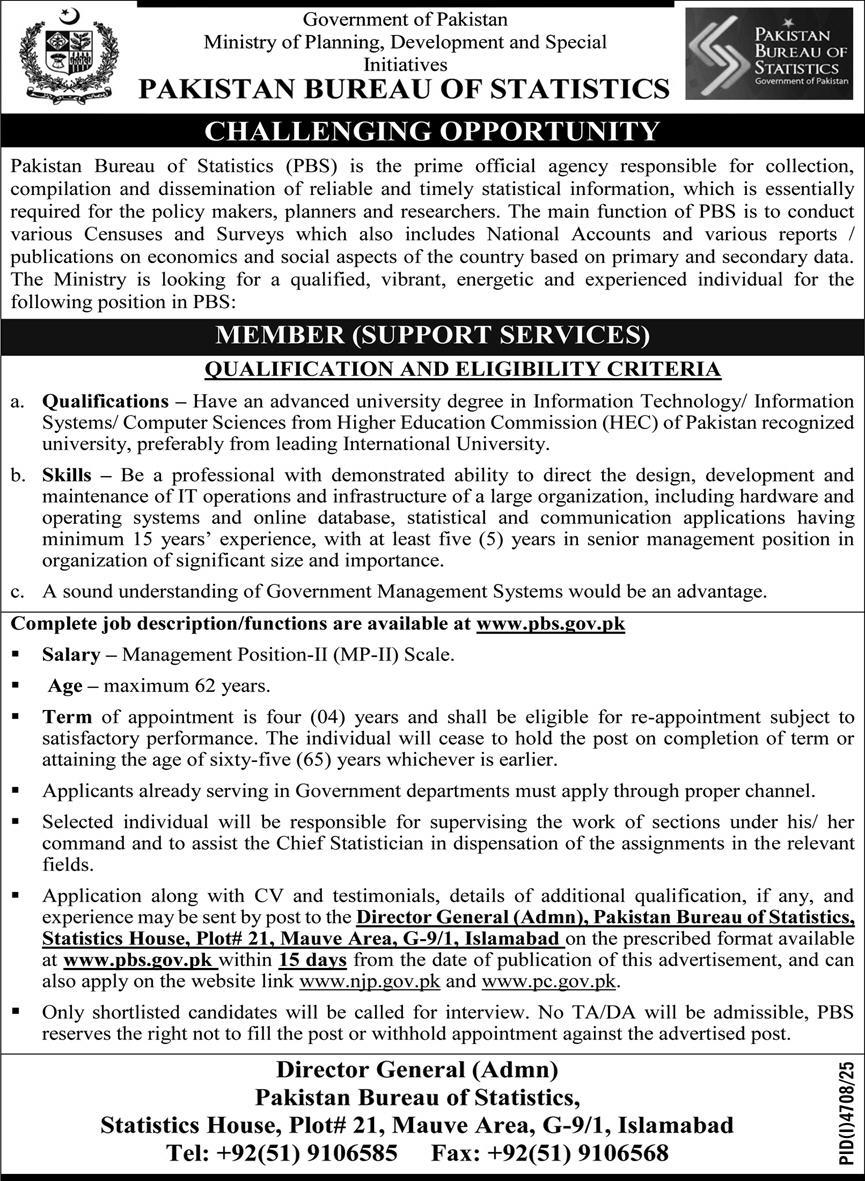 Government of Pakistan
Ministry of Planning, Development and Special Initiatives
PAKISTAN BUREAU OF STATISTICS

PAKISTAN BUREAU OF STATISTICS
Government of Pakistan

CHALLENGING OPPORTUNITY

Pakistan Bureau of Statistics (PBS) is the prime official agency responsible for collection, compilation and dissemination of reliable and timely statistical information, which is essentially required for the policy makers, planners and researchers. The main function of PBS is to conduct various Censuses and Surveys which also includes National Accounts and various reports / publications on economics and social aspects of the country based on primary and secondary data. The Ministry is looking for a qualified, vibrant, energetic and experienced individual for the following position in PBS:

MEMBER (SUPPORT SERVICES)

QUALIFICATION AND ELIGIBILITY CRITERIA

a. Qualifications – Have an advanced university degree in Information Technology/ Information Systems/ Computer Sciences from Higher Education Commission (HEC) of Pakistan recognized university, preferably from leading International University.

b. Skills – Be a professional with demonstrated ability to direct the design, development and maintenance of IT operations and infrastructure of a large organization, including hardware and operating systems and online database, statistical and communication applications having minimum 15 years' experience, with at least five (5) years in senior management position in organization of significant size and importance.

c. A sound understanding of Government Management Systems would be an advantage.

Complete job description/functions are available at www.pbs.gov.pk

▪ Salary – Management Position-II (MP-II) Scale.

▪ Age – maximum 62 years.

▪ Term of appointment is four (04) years and shall be eligible for re-appointment subject to satisfactory performance. The individual will cease to hold the post on completion of term or attaining the age of sixty-five (65) years whichever is earlier.

▪ Applicants already serving in Government departments must apply through proper channel.

▪ Selected individual will be responsible for supervising the work of sections under his/ her command and to assist the Chief Statistician in dispensation of the assignments in the relevant fields.

▪ Application along with CV and testimonials, details of additional qualification, if any, and experience may be sent by post to the Director General (Admn), Pakistan Bureau of Statistics, Statistics House, Plot# 21, Mauve Area, G-9/1, Islamabad on the prescribed format available at www.pbs.gov.pk within 15 days from the date of publication of this advertisement, and can also apply on the website link www.njp.gov.pk and www.pc.gov.pk.

▪ Only shortlisted candidates will be called for interview. No TA/DA will be admissible, PBS reserves the right not to fill the post or withhold appointment against the advertised post.

Director General (Admn)
Pakistan Bureau of Statistics,
Statistics House, Plot# 21, Mauve Area, G-9/1, Islamabad
Tel: +92(51) 9106585 Fax: +92(51) 9106568

PID(I)4708/25